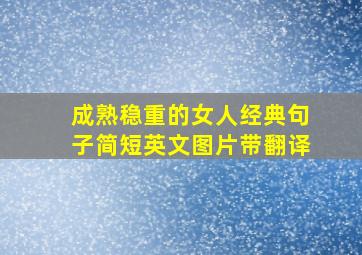 成熟稳重的女人经典句子简短英文图片带翻译